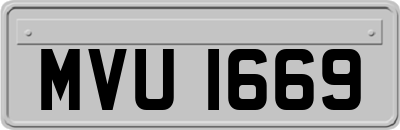 MVU 1669